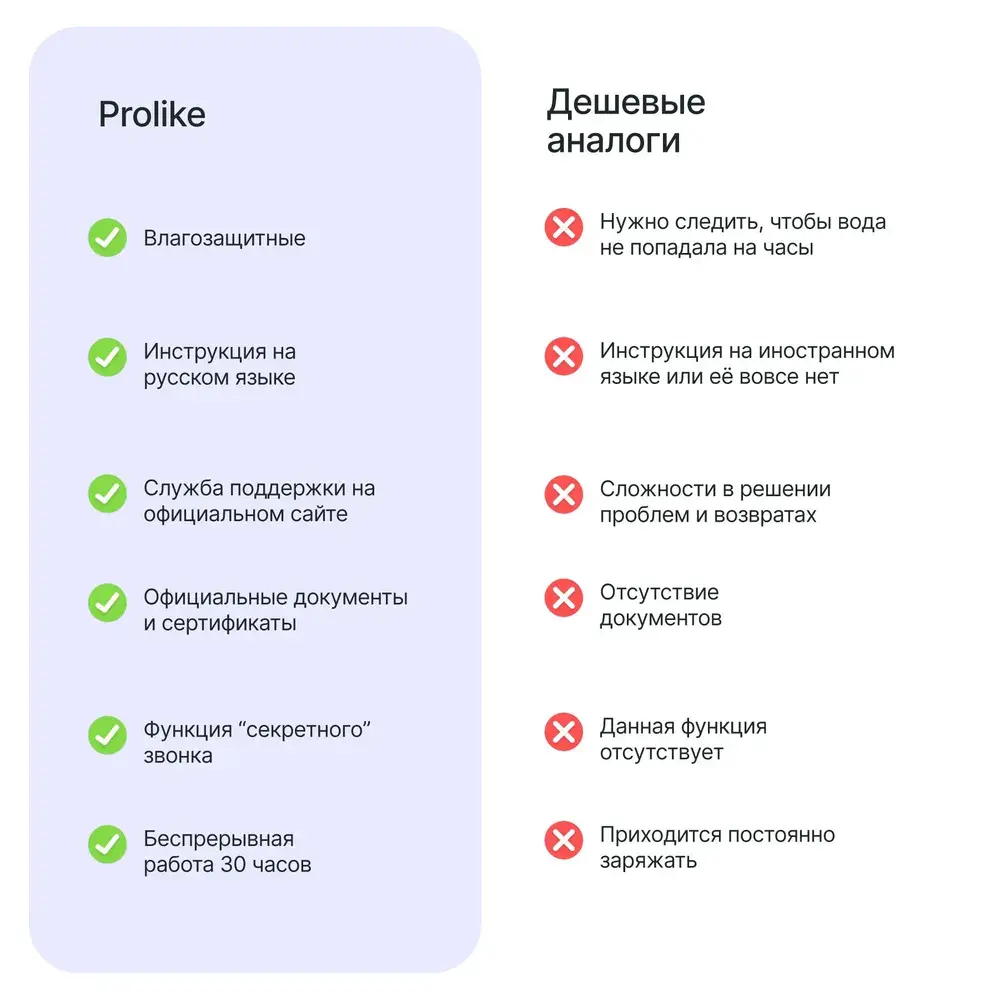 Prolike

Влагозащитные

Инструкция на русском языке

Служба поддержки на официальном сайте

Официальные документы и сертификаты

Функция “секретного” звонка

Беспрерывная работа 30 часов

Дешевые аналоги

Нужно следить, чтобы вода не попадала на часы

Инструкция на иностранном языке или её вовсе нет

Сложности в решении проблем и возвратах

Отсутствие документов

Данная функция отсутствует

Приходится постоянно заряжать